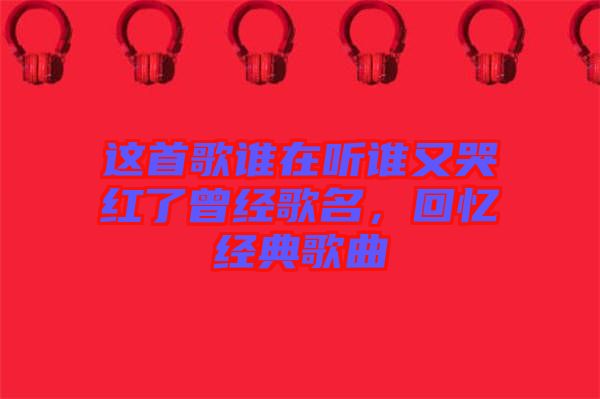 这首歌谁在听谁又哭红了曾经歌名，回忆经典歌曲